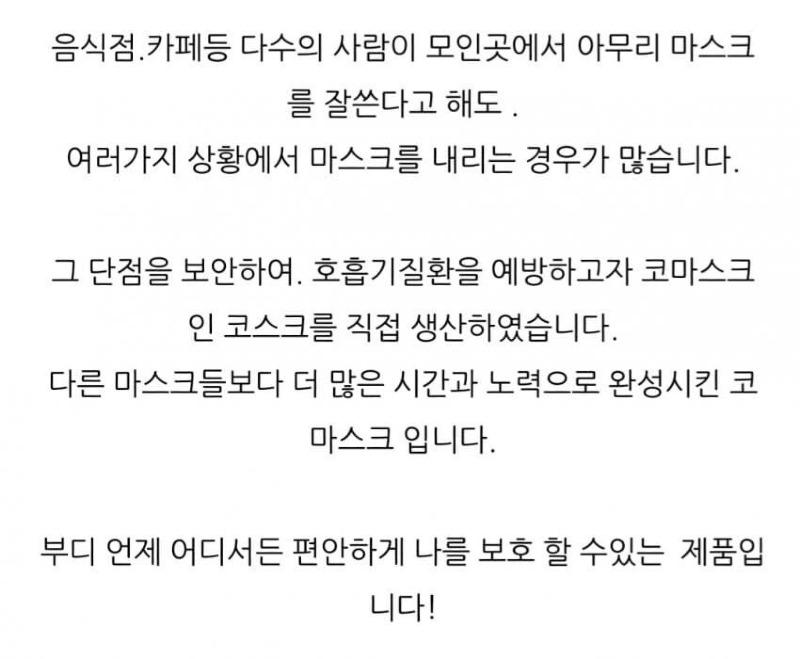 음식점.카페등 다수의 사람이 모인곳에서 아무리 마스크를 잘쓴다고 해도 .
여러가지 상황에서 마스크를 내리는 경우가 많습니다.

그 단점을 보안하여. 호흡기질환을 예방하고자 코마스크인 코스크를 직접 생산하였습니다.
다른 마스크들보다 더 많은 시간과 노력으로 완성시킨 코마스크 입니다.

부디 언제 어디서든 편안하게 나를 보호 할 수있는 제품입니다!